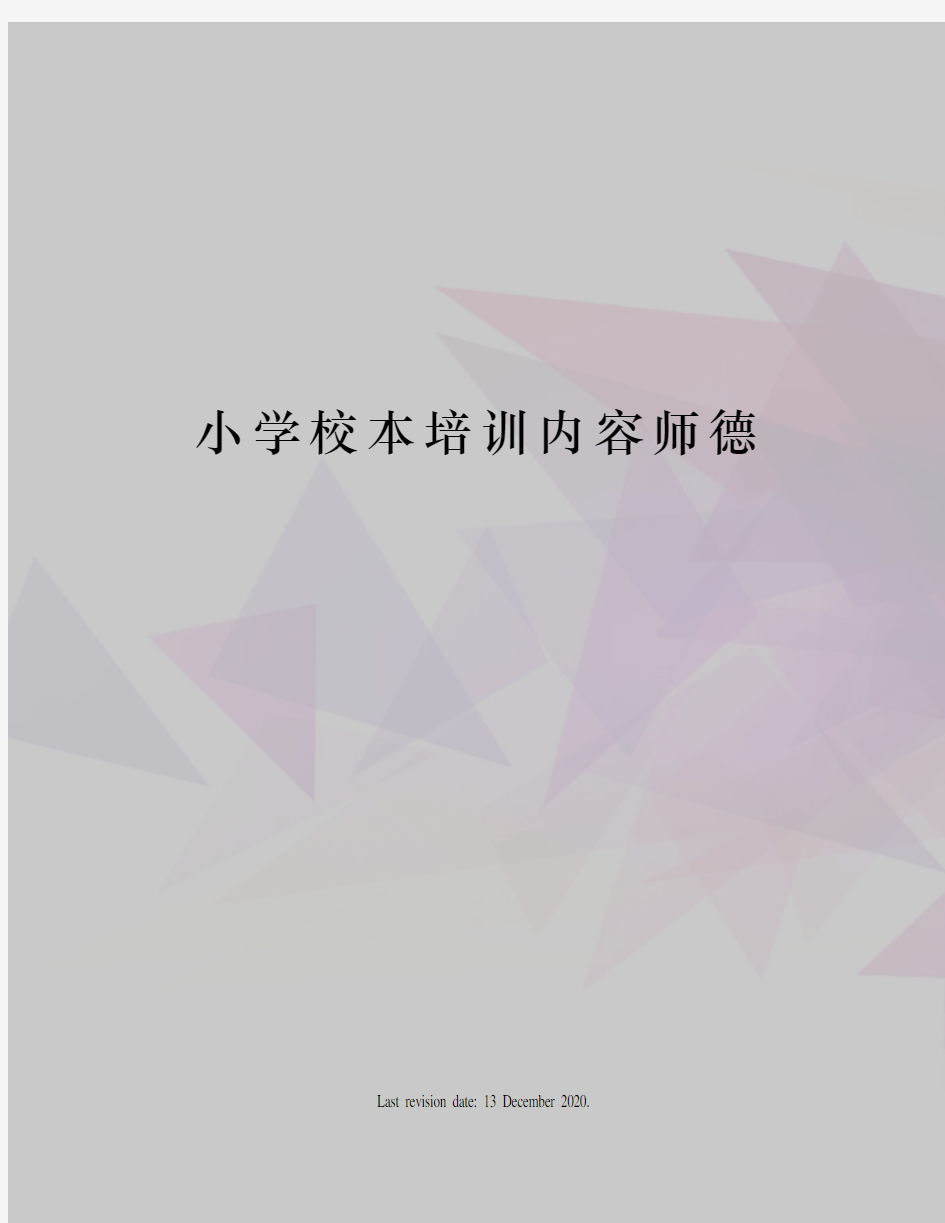 小学校本培训内容师德

Last revision date: 13 December 2020.